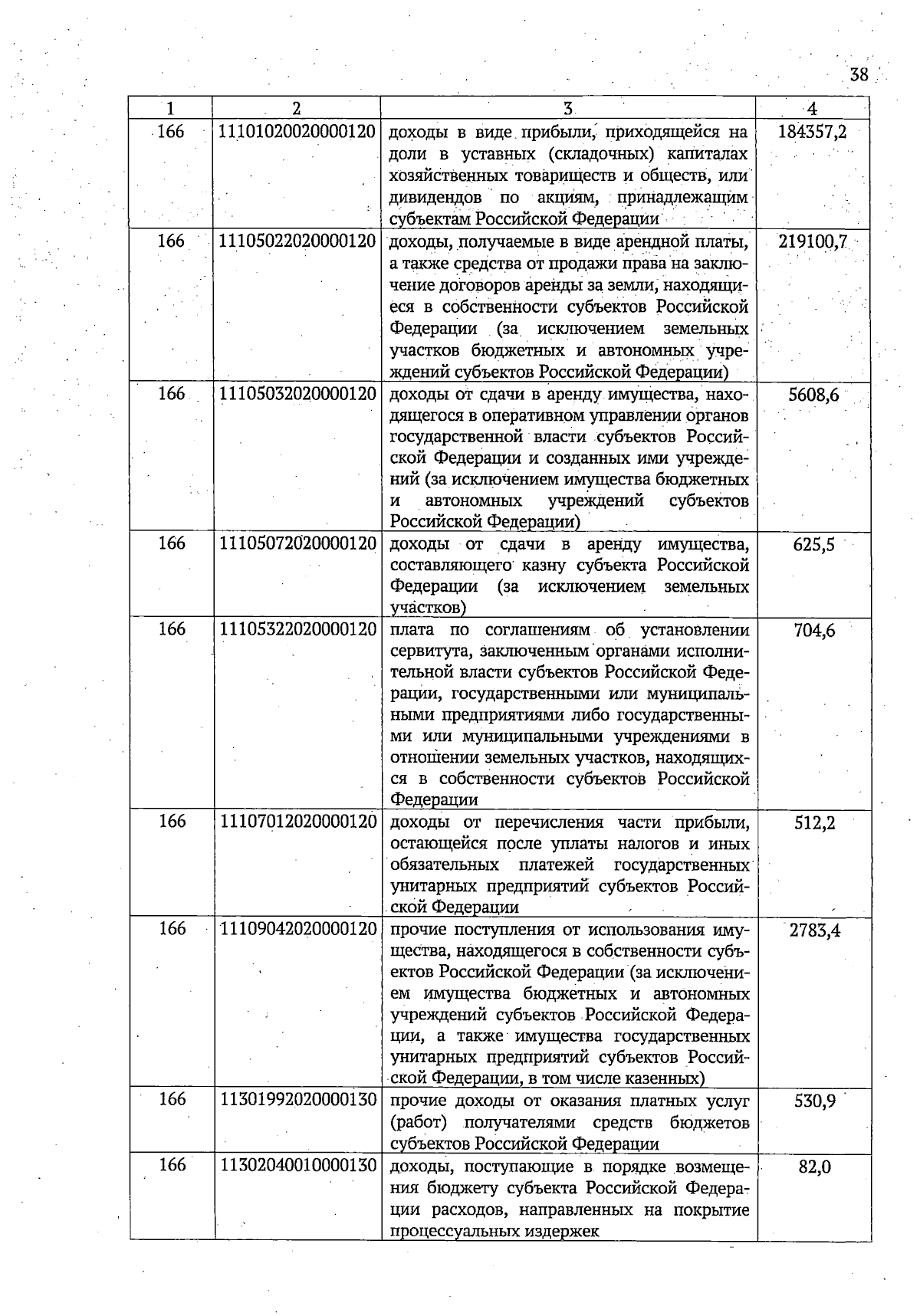 38

| 1 | 2 | 3 | 4 |
|---|---|---|---|
| 166 | 11101020020000120 | доходы в виде прибыли, приходящейся на доли в уставных (складочных) капиталах хозяйственных товариществ и обществ, или дивидендов по акциям, принадлежащим субъектам Российской Федерации | 184357,2 |
| 166 | 11105022020000120 | доходы, получаемые в виде арендной платы, а также средства от продажи права на заключение договоров аренды за земли, находящиеся в собственности субъектов Российской Федерации (за исключением земельных участков бюджетных и автономных учреждений субъектов Российской Федерации) | 219100,7 |
| 166 | 11105032020000120 | доходы от сдачи в аренду имущества, находящегося в оперативном управлении органов государственной власти субъектов Российской Федерации и созданных ими учреждений (за исключением имущества бюджетных и автономных учреждений субъектов Российской Федерации) | 5608,6 |
| 166 | 11105072020000120 | доходы от сдачи в аренду имущества, составляющего казну субъекта Российской Федерации (за исключением земельных участков) | 625,5 |
| 166 | 11105322020000120 | плата по соглашениям об установлении сервитута, заключенным органами исполнительной власти субъектов Российской Федерации, государственными или муниципальными предприятиями либо государственными или муниципальными учреждениями в отношении земельных участков, находящихся в собственности субъектов Российской Федерации | 704,6 |
| 166 | 11107012020000120 | доходы от перечисления части прибыли, остающейся после уплаты налогов и иных обязательных платежей государственных унитарных предприятий субъектов Российской Федерации | 512,2 |
| 166 | 11109042020000120 | прочие поступления от использования имущества, находящегося в собственности субъектов Российской Федерации (за исключением имущества бюджетных и автономных учреждений субъектов Российской Федерации, а также имущества государственных унитарных предприятий субъектов Российской Федерации, в том числе казенных) | 2783,4 |
| 166 | 11301992020000130 | прочие доходы от оказания платных услуг (работ) получателями средств бюджетов субъектов Российской Федерации | 530,9 |
| 166 | 11302040010000130 | доходы, поступающие в порядке возмещения бюджету субъекта Российской Федерации расходов, направленных на покрытие процессуальных издержек | 82,0 |